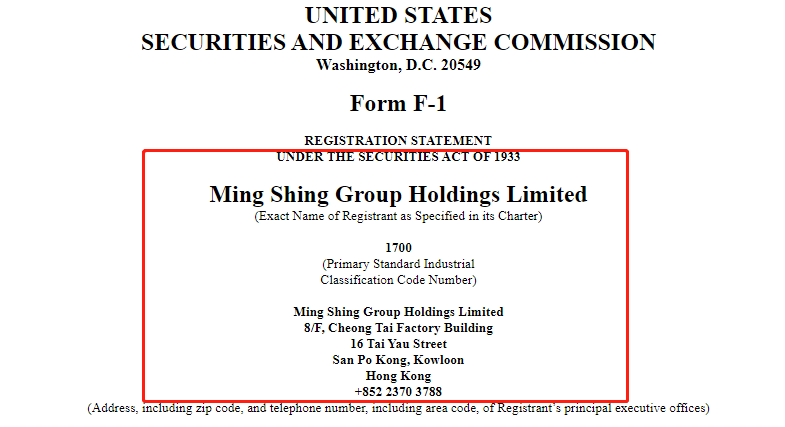 UNITED STATES
SECURITIES AND EXCHANGE COMMISSION
Washington, D.C. 20549

Form F-1

REGISTRATION STATEMENT
UNDER THE SECURITIES ACT OF 1933

Ming Shing Group Holdings Limited
(Exact Name of Registrant as Specified in its Charter)

1700
(Primary Standard Industrial Classification Code Number)

Ming Shing Group Holdings Limited
8/F, Cheong Tai Factory Building
16 Tai Yau Street
San Po Kong, Kowloon
Hong Kong
+852 2370 3788
(Address, including zip code, and telephone number, including area code, of Registrant's principal executive offices)